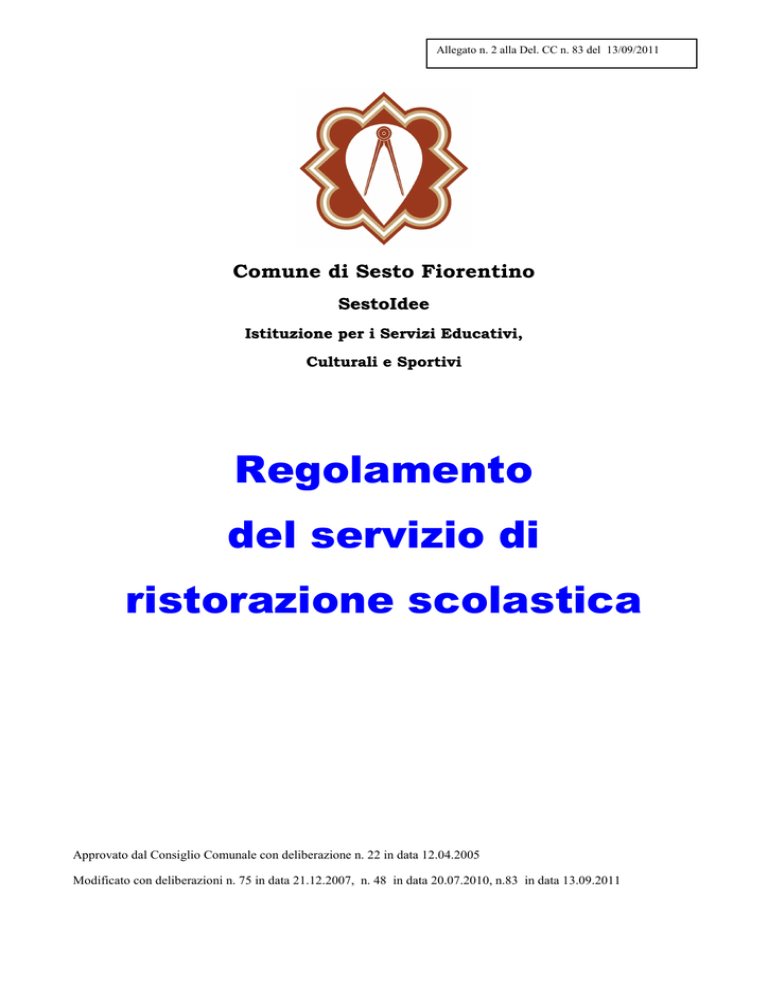 Allegato n. 2 alla Del. CC n. 83 del 13/09/2011

Comune di Sesto Fiorentino

SestoIdee

Istituzione per i Servizi Educativi,

Culturali e Sportivi

Regolamento

del servizio di

ristorazione scolastica

Approvato dal Consiglio Comunale con deliberazione n. 22 in data 12.04.2005

Modificato con deliberazioni n. 75 in data 21.12.2007, n. 48 in data 20.07.2010, n.83 in data 13.09.2011